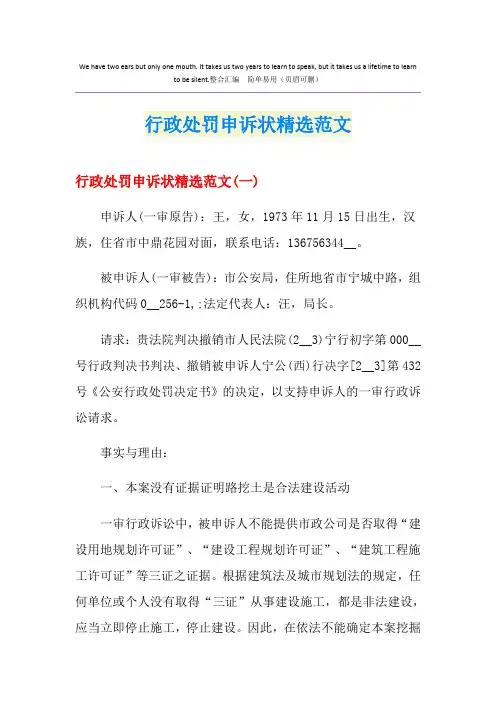 We have two ears but only one mouth. It takes us two years to learn to speak, but it takes us a lifetime to learn to be silent.整合汇编　简单易用（页眉可删）

行政处罚申诉状精选范文

行政处罚申诉状精选范文(一)

申诉人(一审原告)：王，女，1973年11月15日出生，汉族，住省市中鼎花园对面，联系电话：136756344__。

被申诉人(一审被告)：市公安局，住所地省市宁城中路，组织机构代码0__256-1,;法定代表人：汪，局长。

请求：贵法院判决撤销市人民法院(2__3)宁行初字第000__号行政判决书判决、撤销被申诉人宁公(西)行决字[2__3]第432号《公安行政处罚决定书》的决定，以支持申诉人的一审行政诉讼请求。

事实与理由：

一、本案没有证据证明路挖土是合法建设活动

一审行政诉讼中，被申诉人不能提供市政公司是否取得“建设用地规划许可证”、“建设工程规划许可证”、“建筑工程施工许可证”等三证之证据。根据建筑法及城市规划法的规定，任何单位或个人没有取得“三证”从事建设施工，都是非法建设，应当立即停止施工，停止建设。因此，在依法不能确定本案挖掘